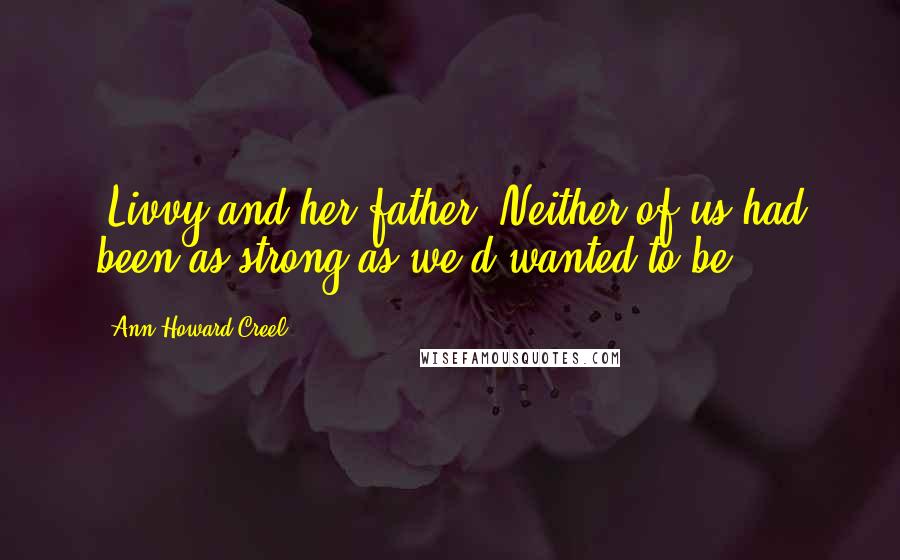 Livvy and her father. Neither of us had been as strong as we'd wanted to be.

Ann Howard Creel

WISEFAMOUSQUOTES.COM